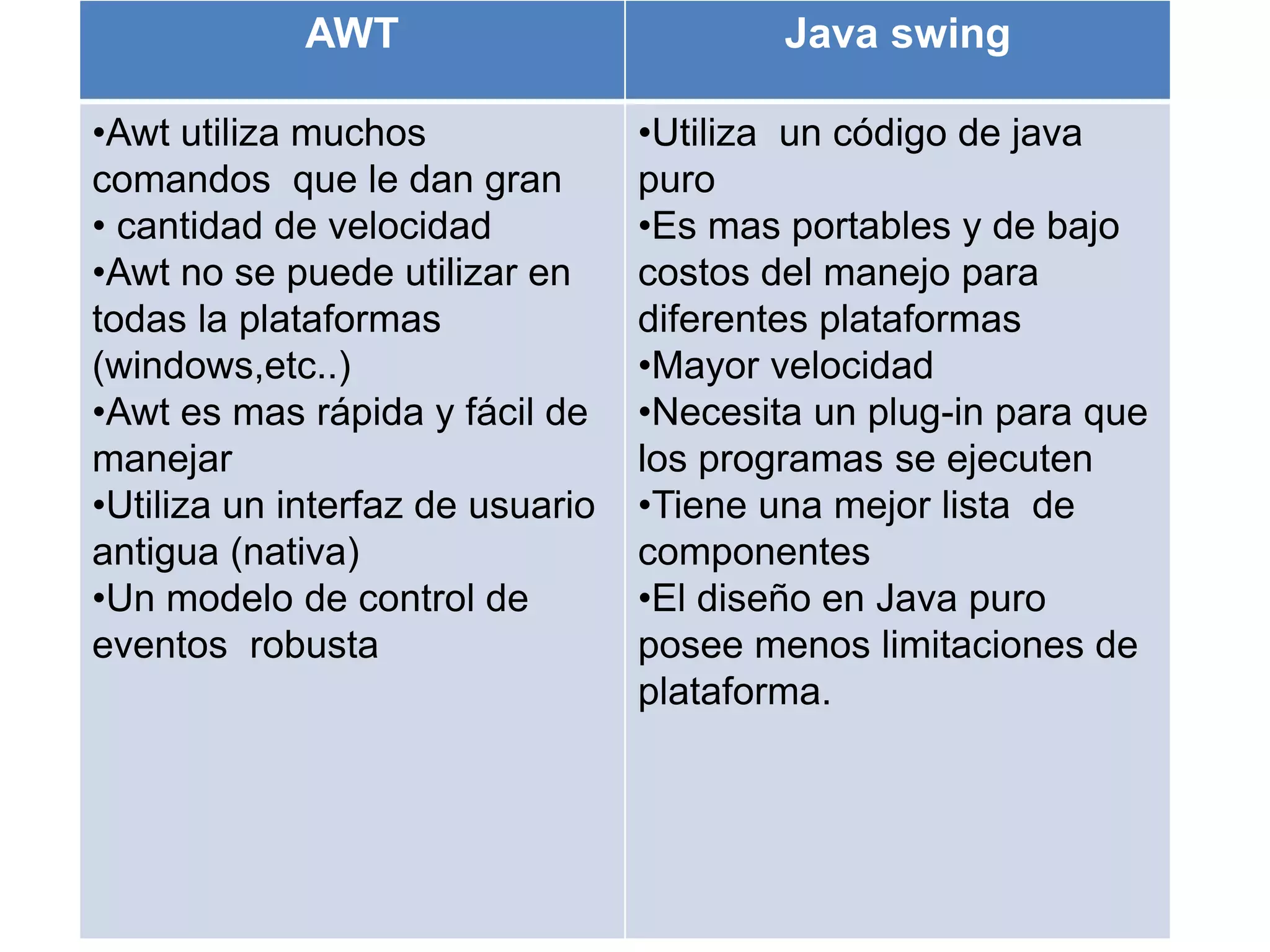 | AWT | Java swing |
|---|---|
| •Awt utiliza muchos comandos que le dan gran<br>• cantidad de velocidad<br>•Awt no se puede utilizar en todas la plataformas (windows,etc..)<br>•Awt es mas rápida y fácil de manejar<br>•Utiliza un interfaz de usuario antigua (nativa)<br>•Un modelo de control de eventos robusta | •Utiliza un código de java puro<br>•Es mas portables y de bajo costos del manejo para diferentes plataformas<br>•Mayor velocidad<br>•Necesita un plug-in para que los programas se ejecuten<br>•Tiene una mejor lista de componentes<br>•El diseño en Java puro posee menos limitaciones de plataforma. |